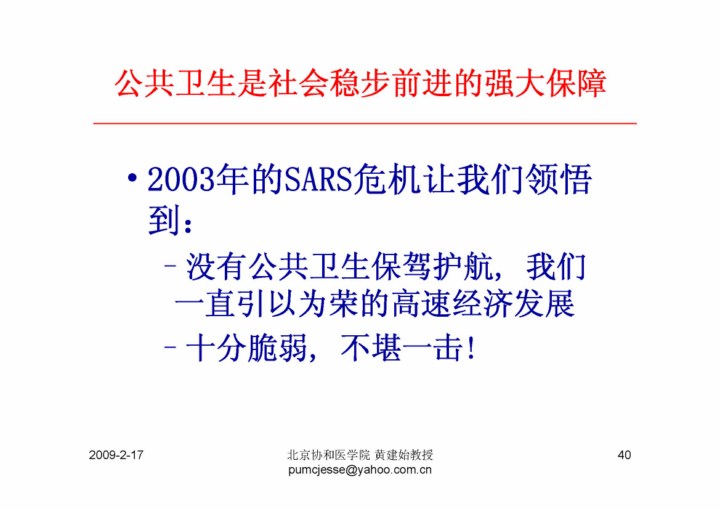 公共卫生是社会稳步前进的强大保障

• 2003年的SARS危机让我们领悟到：

- 没有公共卫生保驾护航，我们一直引以为荣的高速经济发展

- 十分脆弱，不堪一击！

2009-2-17

北京协和医学院 黄建始教授
pumcjesse@yahoo.com.cn

40